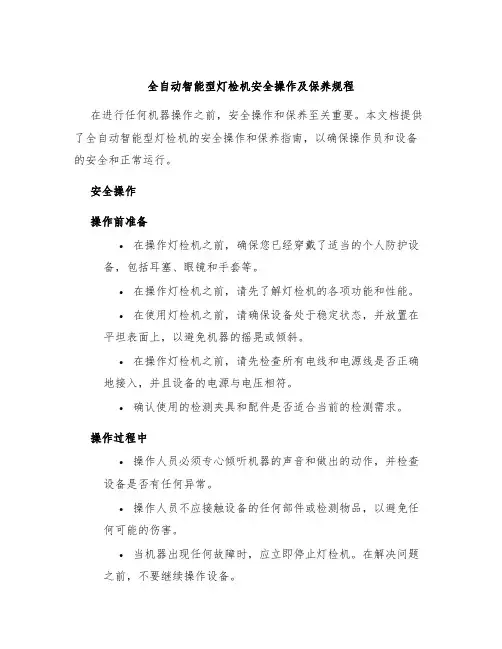 全自动智能型灯检机安全操作及保养规程

在进行任何机器操作之前，安全操作和保养至关重要。本文档提供了全自动智能型灯检机的安全操作和保养指南，以确保操作员和设备的安全和正常运行。

安全操作

操作前准备

• 在操作灯检机之前，确保您已经穿戴了适当的个人防护设备，包括耳塞、眼镜和手套等。

• 在操作灯检机之前，请先了解灯检机的各项功能和性能。

• 在使用灯检机之前，请确保设备处于稳定状态，并放置在平坦表面上，以避免机器的摇晃或倾斜。

• 在操作灯检机之前，请先检查所有电线和电源线是否正确地接入，并且设备的电源与电压相符。

• 确认使用的检测夹具和配件是否适合当前的检测需求。

操作过程中

• 操作人员必须专心倾听机器的声音和做出的动作，并检查设备是否有任何异常。

• 操作人员不应接触设备的任何部件或检测物品，以避免任何可能的伤害。

• 当机器出现任何故障时，应立即停止灯检机。在解决问题之前，不要继续操作设备。